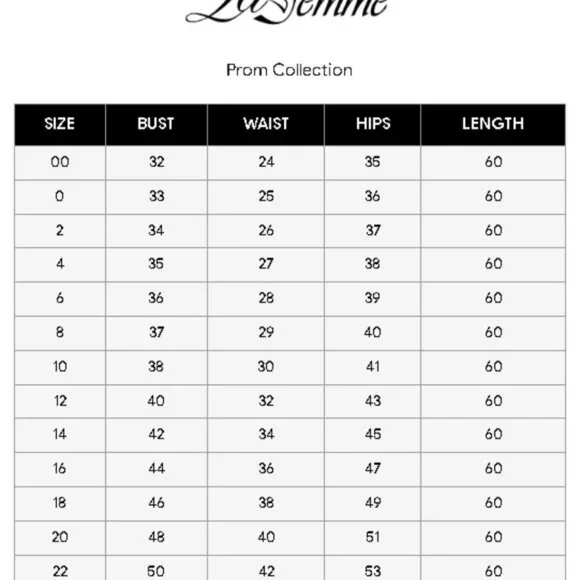 La Femme

Prom Collection

| SIZE | BUST | WAIST | HIPS | LENGTH |
|---|---|---|---|---|
| 00 | 32 | 24 | 35 | 60 |
| 0 | 33 | 25 | 36 | 60 |
| 2 | 34 | 26 | 37 | 60 |
| 4 | 35 | 27 | 38 | 60 |
| 6 | 36 | 28 | 39 | 60 |
| 8 | 37 | 29 | 40 | 60 |
| 10 | 38 | 30 | 41 | 60 |
| 12 | 40 | 32 | 43 | 60 |
| 14 | 42 | 34 | 45 | 60 |
| 16 | 44 | 36 | 47 | 60 |
| 18 | 46 | 38 | 49 | 60 |
| 20 | 48 | 40 | 51 | 60 |
| 22 | 50 | 42 | 53 | 60 |